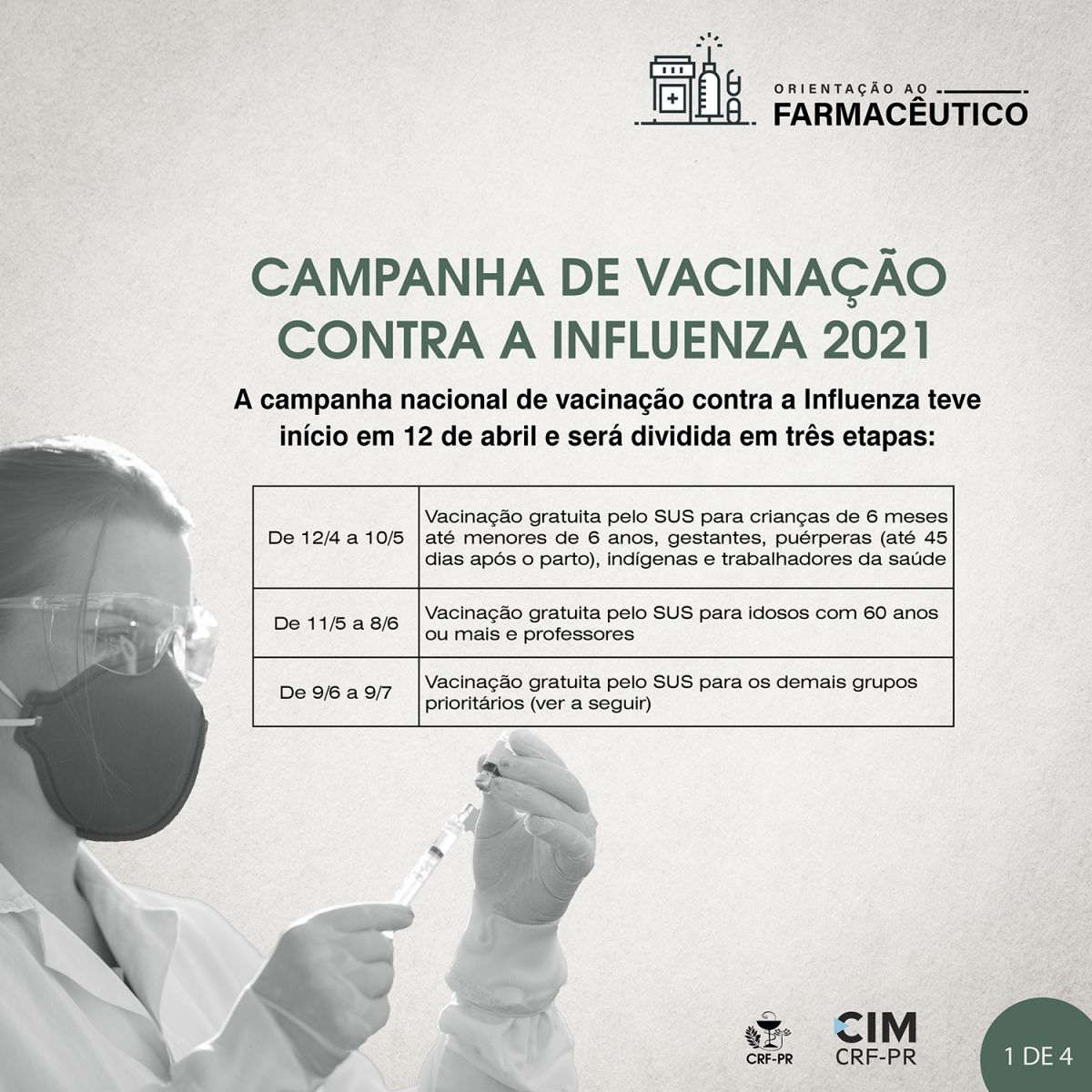 ORIENTAÇÃO AO
FARMACÊUTICO

CAMPANHA DE VACINAÇÃO CONTRA A INFLUENZA 2021

A campanha nacional de vacinação contra a Influenza teve início em 12 de abril e será dividida em três etapas:

| De 12/4 a 10/5 | Vacinação gratuita pelo SUS para crianças de 6 meses até menores de 6 anos, gestantes, puérperas (até 45 dias após o parto), indígenas e trabalhadores da saúde |
|---|---|
| De 11/5 a 8/6 | Vacinação gratuita pelo SUS para idosos com 60 anos ou mais e professores |
| De 9/6 a 9/7 | Vacinação gratuita pelo SUS para os demais grupos prioritários (ver a seguir) |

CRF-PR

CIM
CRF-PR

1 DE 4